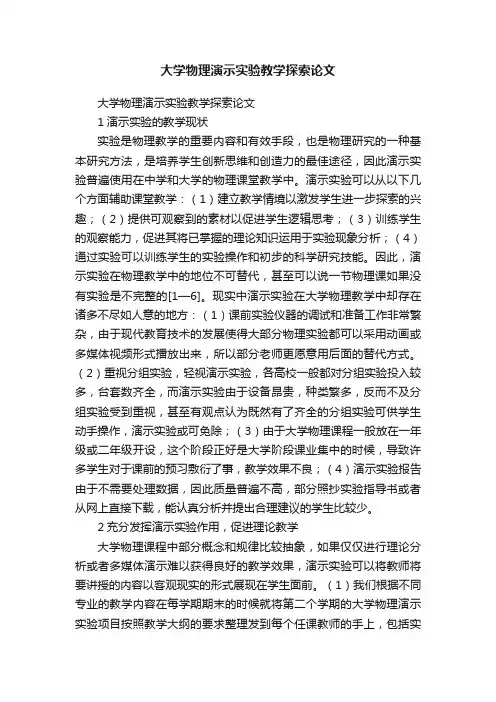 大学物理演示实验教学探索论文

大学物理演示实验教学探索论文

1 演示实验的教学现状

实验是物理教学的重要内容和有效手段，也是物理研究的一种基本研究方法，是培养学生创新思维和创造力的最佳途径，因此演示实验普遍使用在中学和大学的物理课堂教学中。演示实验可以从以下几个方面辅助课堂教学：（1）建立教学情境以激发学生进一步探索的兴趣；（2）提供可观察到的素材以促进学生逻辑思考；（3）训练学生的观察能力，促进其将已掌握的理论知识运用于实验现象分析；（4）通过实验可以训练学生的实验操作和初步的科学研究技能。因此，演示实验在物理教学中的地位不可替代，甚至可以说一节物理课如果没有实验是不完整的[1—6]。现实中演示实验在大学物理教学中却存在诸多不尽如人意的地方：（1）课前实验仪器的调试和准备工作非常繁杂，由于现代教育技术的发展使得大部分物理实验都可以采用动画或多媒体视频形式播放出来，所以部分老师更愿意用后面的替代方式。（2）重视分组实验，轻视演示实验，各高校一般都对分组实验投入较多，台套数齐全，而演示实验由于设备昂贵，种类繁多，反而不及分组实验受到重视，甚至有观点认为既然有了齐全的分组实验可供学生动手操作，演示实验或可免除；（3）由于大学物理课程一般放在一年级或二年级开设，这个阶段正好是大学阶段课业集中的时候，导致许多学生对于课前的预习敷衍了事，教学效果不良；（4）演示实验报告由于不需要处理数据，因此质量普遍不高，部分照抄实验指导书或者从网上直接下载，能认真分析并提出合理建议的学生比较少。

2 充分发挥演示实验作用，促进理论教学

大学物理课程中部分概念和规律比较抽象，如果仅仅进行理论分析或者多媒体演示难以获得良好的教学效果，演示实验可以将教师将要讲授的内容以客观现实的形式展现在学生面前。（1）我们根据不同专业的教学内容在每学期期末的时候就将第二个学期的大学物理演示实验项目按照教学大纲的要求整理发到每个任课教师的手上，包括实